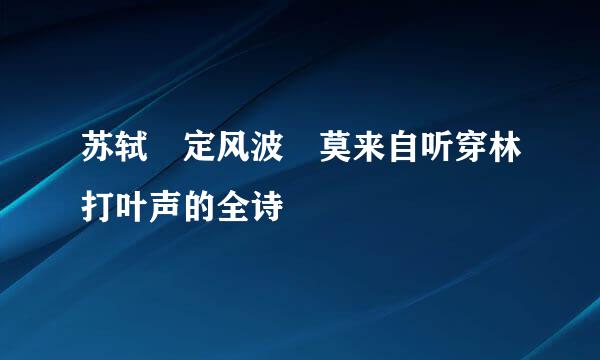 苏轼　定风波　莫来自听穿林打叶声的全诗